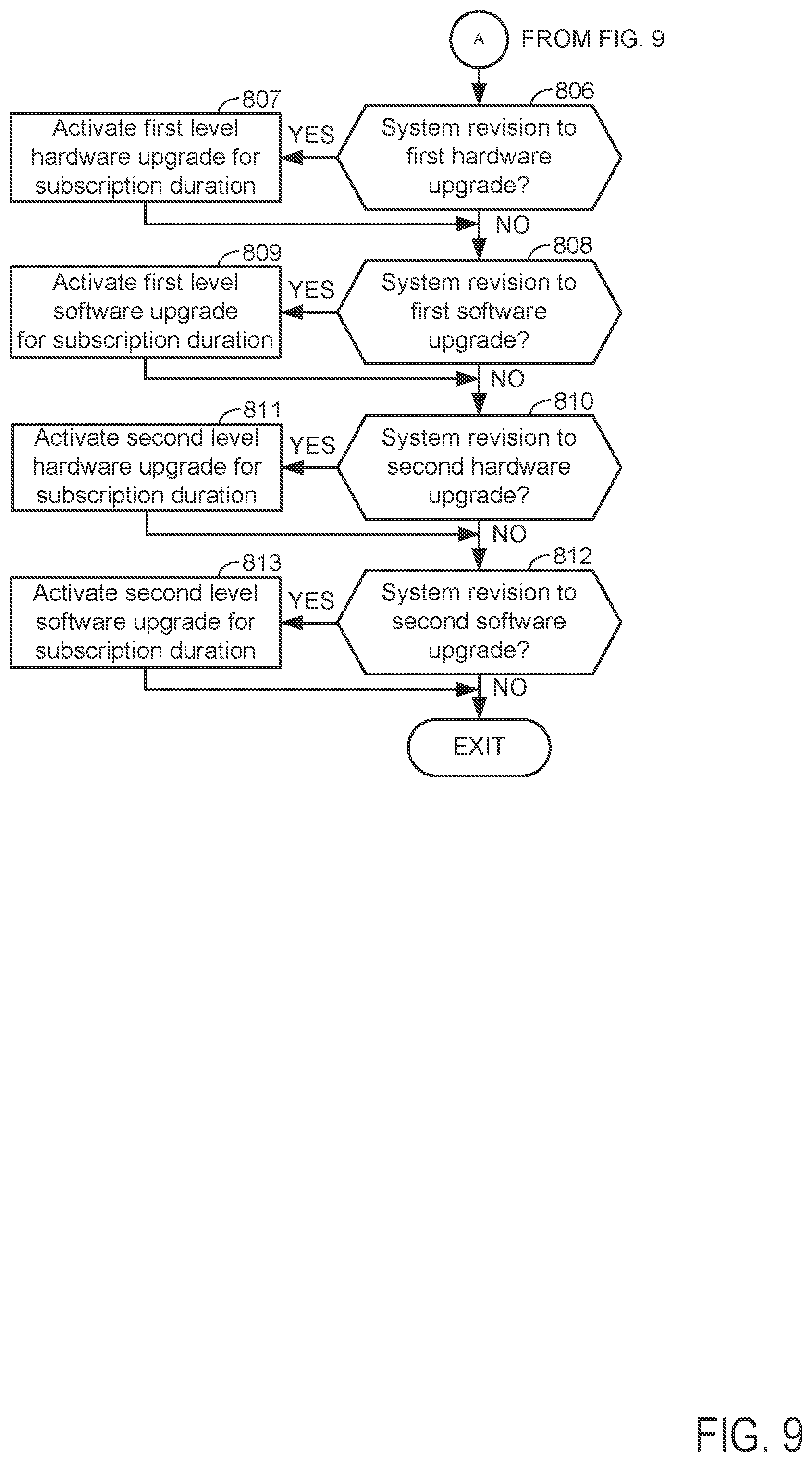 A FROM FIG. 9

806
System revision to first hardware upgrade?

YES

807
Activate first level hardware upgrade for subscription duration

NO

808
System revision to first software upgrade?

YES

809
Activate first level software upgrade for subscription duration

NO

810
System revision to second hardware upgrade?

YES

811
Activate second level hardware upgrade for subscription duration

NO

812
System revision to second software upgrade?

YES

813
Activate second level software upgrade for subscription duration

NO

EXIT

FIG. 9